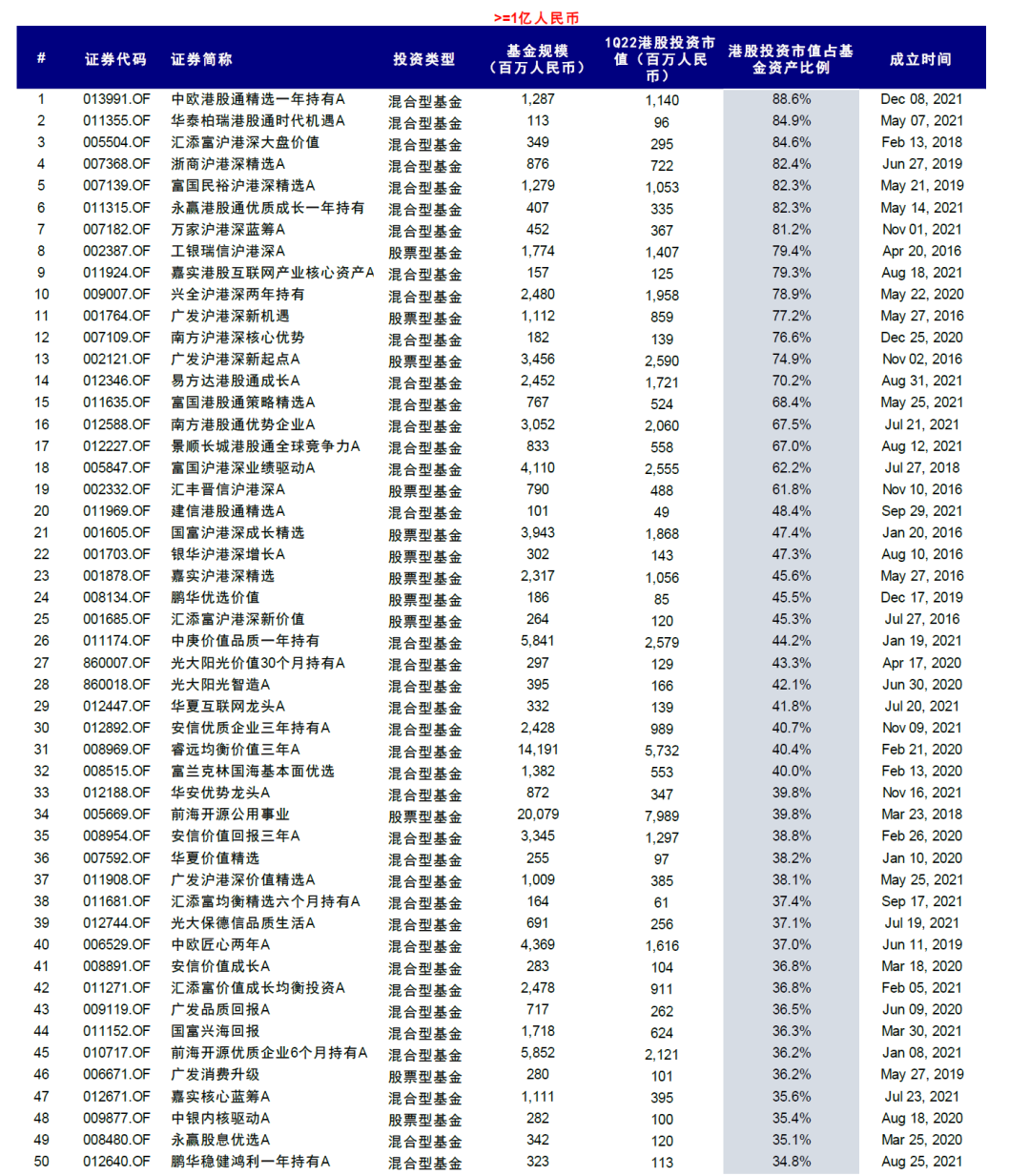 >=1亿人民币

| # | 证券代码 | 证券简称 | 投资类型 | 基金规模（百万人民币） | 1Q22港股投资市值（百万人民币） | 港股投资市值占基金资产比例 | 成立时间 |
|---|---|---|---|---|---|---|---|
| 1 | 013991.OF | 中欧港股通精选一年持有A | 混合型基金 | 1,287 | 1,140 | 88.6% | Dec 08, 2021 |
| 2 | 011355.OF | 华泰柏瑞港股通时代机遇A | 混合型基金 | 113 | 96 | 84.9% | May 07, 2021 |
| 3 | 005504.OF | 汇添富沪港深大盘价值 | 混合型基金 | 349 | 295 | 84.6% | Feb 13, 2018 |
| 4 | 007368.OF | 浙商沪港深精选A | 混合型基金 | 876 | 722 | 82.4% | Jun 27, 2019 |
| 5 | 007139.OF | 富国民裕沪港深精选A | 混合型基金 | 1,279 | 1,053 | 82.3% | May 21, 2019 |
| 6 | 011315.OF | 永赢港股通优质成长一年持有 | 混合型基金 | 407 | 335 | 82.3% | May 14, 2021 |
| 7 | 007182.OF | 万家沪港深蓝筹A | 混合型基金 | 452 | 367 | 81.2% | Nov 01, 2021 |
| 8 | 002387.OF | 工银瑞信沪港深A | 股票型基金 | 1,774 | 1,407 | 79.4% | Apr 20, 2016 |
| 9 | 011924.OF | 嘉实港股互联网产业核心资产A | 混合型基金 | 157 | 125 | 79.3% | Aug 18, 2021 |
| 10 | 009007.OF | 兴全沪港深两年持有 | 混合型基金 | 2,480 | 1,958 | 78.9% | May 22, 2020 |
| 11 | 001764.OF | 广发沪港深新机遇 | 股票型基金 | 1,112 | 859 | 77.2% | May 27, 2016 |
| 12 | 007109.OF | 南方沪港深核心优势 | 混合型基金 | 182 | 139 | 76.6% | Dec 25, 2020 |
| 13 | 002121.OF | 广发沪港深新起点A | 股票型基金 | 3,456 | 2,590 | 74.9% | Nov 02, 2016 |
| 14 | 012346.OF | 易方达港股通成长A | 混合型基金 | 2,452 | 1,721 | 70.2% | Aug 31, 2021 |
| 15 | 011635.OF | 富国港股通策略精选A | 混合型基金 | 767 | 524 | 68.4% | May 25, 2021 |
| 16 | 012588.OF | 南方港股通优势企业A | 混合型基金 | 3,052 | 2,060 | 67.5% | Jul 21, 2021 |
| 17 | 012227.OF | 景顺长城港股通全球竞争力A | 混合型基金 | 833 | 558 | 67.0% | Aug 12, 2021 |
| 18 | 005847.OF | 富国沪港深业绩驱动A | 混合型基金 | 4,110 | 2,555 | 62.2% | Jul 27, 2018 |
| 19 | 002332.OF | 汇丰晋信沪港深A | 股票型基金 | 790 | 488 | 61.8% | Nov 10, 2016 |
| 20 | 011969.OF | 建信港股通精选A | 混合型基金 | 101 | 49 | 48.4% | Sep 29, 2021 |
| 21 | 001605.OF | 国富沪港深成长精选 | 股票型基金 | 3,943 | 1,868 | 47.4% | Jan 20, 2016 |
| 22 | 001703.OF | 银华沪港深增长A | 股票型基金 | 302 | 143 | 47.3% | Aug 10, 2016 |
| 23 | 001878.OF | 嘉实沪港深精选 | 股票型基金 | 2,317 | 1,056 | 45.6% | May 27, 2016 |
| 24 | 008134.OF | 鹏华优选价值 | 股票型基金 | 186 | 85 | 45.5% | Dec 17, 2019 |
| 25 | 001685.OF | 汇添富沪港深新价值 | 股票型基金 | 264 | 120 | 45.3% | Jul 27, 2016 |
| 26 | 011174.OF | 中庚价值品质一年持有 | 混合型基金 | 5,841 | 2,579 | 44.2% | Jan 19, 2021 |
| 27 | 860007.OF | 光大阳光价值30个月持有A | 混合型基金 | 297 | 129 | 43.3% | Apr 17, 2020 |
| 28 | 860018.OF | 光大阳光智造A | 混合型基金 | 395 | 166 | 42.1% | Jun 30, 2020 |
| 29 | 012447.OF | 华夏互联网龙头A | 混合型基金 | 332 | 139 | 41.8% | Jul 20, 2021 |
| 30 | 012892.OF | 安信优质企业三年持有A | 混合型基金 | 2,428 | 989 | 40.7% | Nov 09, 2021 |
| 31 | 008969.OF | 睿远均衡价值三年A | 混合型基金 | 14,191 | 5,732 | 40.4% | Feb 21, 2020 |
| 32 | 008515.OF | 富兰克林国海基本面优选 | 混合型基金 | 1,382 | 553 | 40.0% | Feb 13, 2020 |
| 33 | 012188.OF | 华安优势龙头A | 混合型基金 | 872 | 347 | 39.8% | Nov 16, 2021 |
| 34 | 005669.OF | 前海开源公用事业 | 股票型基金 | 20,079 | 7,989 | 39.8% | Mar 23, 2018 |
| 35 | 008954.OF | 安信价值回报三年A | 混合型基金 | 3,345 | 1,297 | 38.8% | Feb 26, 2020 |
| 36 | 007592.OF | 华夏价值精选 | 混合型基金 | 255 | 97 | 38.2% | Jan 10, 2020 |
| 37 | 011908.OF | 广发沪港深价值精选A | 混合型基金 | 1,009 | 385 | 38.1% | May 25, 2021 |
| 38 | 011681.OF | 汇添富均衡精选六个月持有A | 混合型基金 | 164 | 61 | 37.4% | Sep 17, 2021 |
| 39 | 012744.OF | 光大保德信品质生活A | 混合型基金 | 691 | 256 | 37.1% | Jul 19, 2021 |
| 40 | 006529.OF | 中欧匠心两年A | 混合型基金 | 4,369 | 1,616 | 37.0% | Jun 11, 2019 |
| 41 | 008891.OF | 安信价值成长A | 混合型基金 | 283 | 104 | 36.8% | Mar 18, 2020 |
| 42 | 011271.OF | 汇添富价值成长均衡投资A | 混合型基金 | 2,478 | 911 | 36.8% | Feb 05, 2021 |
| 43 | 009119.OF | 广发品质回报A | 混合型基金 | 717 | 262 | 36.5% | Jun 09, 2020 |
| 44 | 011152.OF | 国富兴海回报 | 混合型基金 | 1,718 | 624 | 36.3% | Mar 30, 2021 |
| 45 | 010717.OF | 前海开源优质企业6个月持有A | 混合型基金 | 5,852 | 2,121 | 36.2% | Jan 08, 2021 |
| 46 | 006671.OF | 广发消费升级 | 股票型基金 | 280 | 101 | 36.2% | May 27, 2019 |
| 47 | 012671.OF | 嘉实核心蓝筹A | 混合型基金 | 1,111 | 395 | 35.6% | Jul 23, 2021 |
| 48 | 009877.OF | 中银内核驱动A | 股票型基金 | 282 | 100 | 35.4% | Aug 18, 2020 |
| 49 | 008480.OF | 永赢股息优选A | 混合型基金 | 342 | 120 | 35.1% | Mar 25, 2020 |
| 50 | 012640.OF | 鹏华稳健鸿利一年持有A | 混合型基金 | 323 | 113 | 34.8% | Aug 25, 2021 |